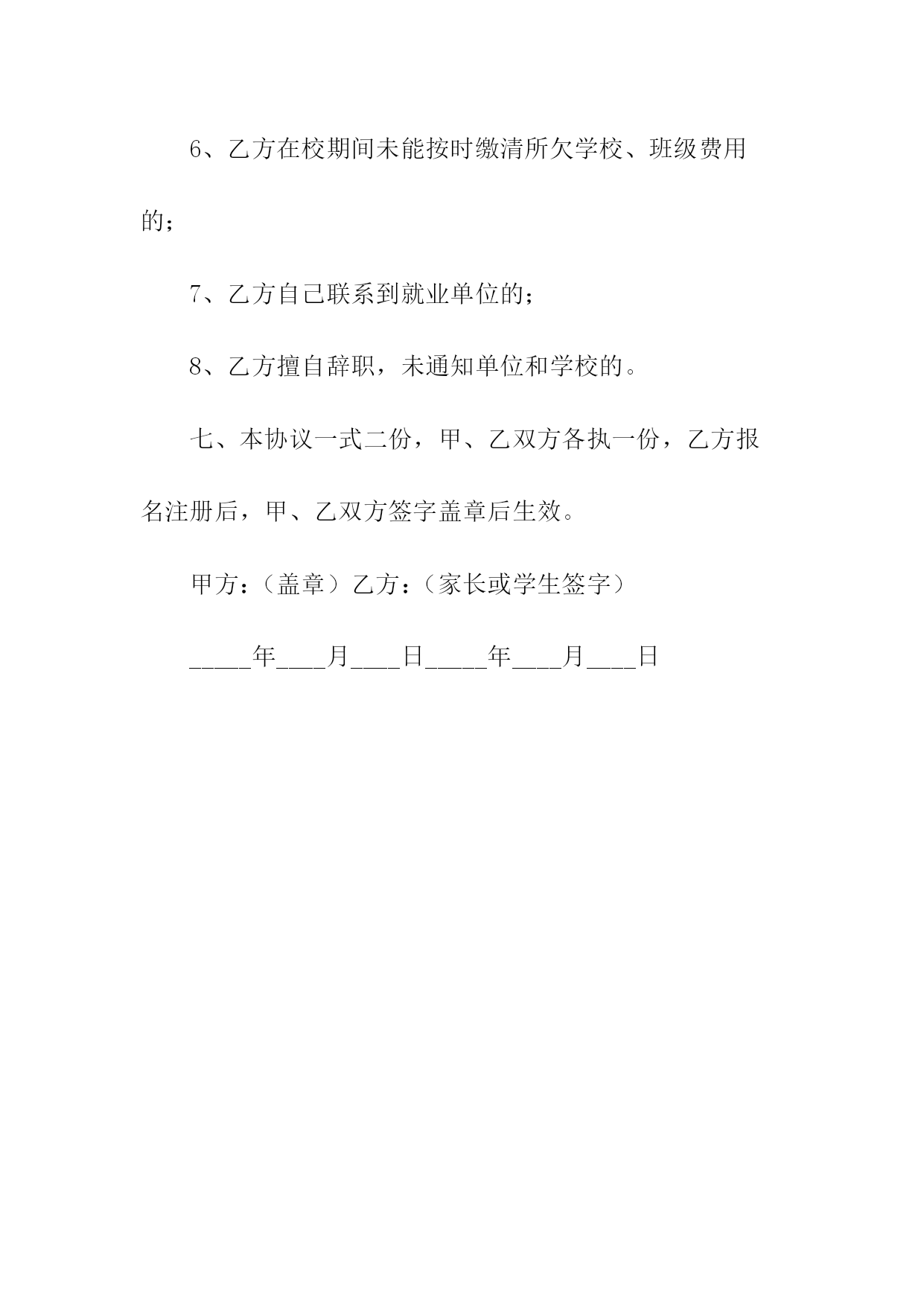 6、乙方在校期间未能按时缴清所欠学校、班级费用的；

7、乙方自己联系到就业单位的；

8、乙方擅自辞职，未通知单位和学校的。

七、本协议一式二份，甲、乙双方各执一份，乙方报名注册后，甲、乙双方签字盖章后生效。

甲方：（盖章）乙方：（家长或学生签字）

_____年____月____日_____年____月____日